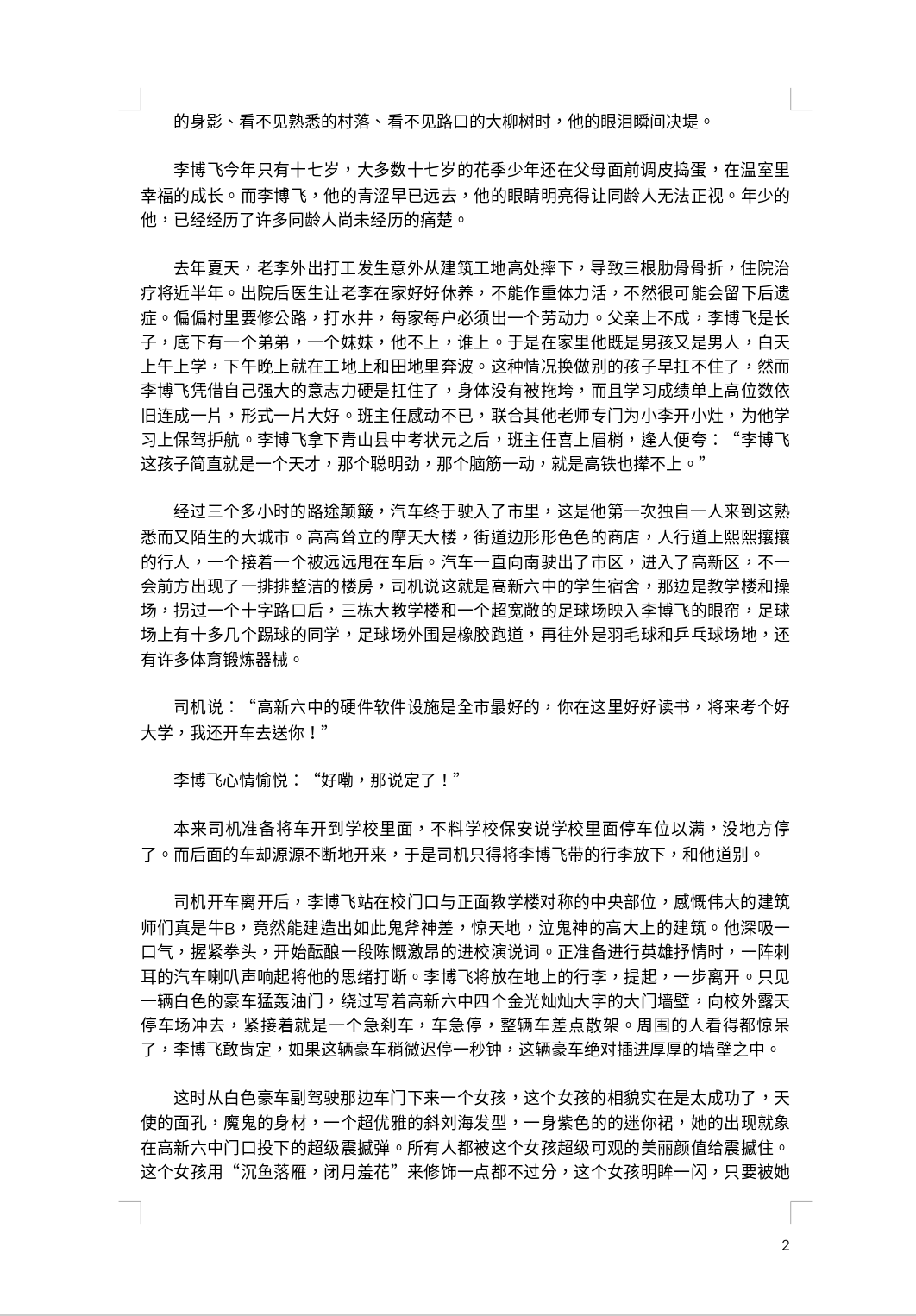 的身影、看不见熟悉的村落、看不见路口的大柳树时，他的眼泪瞬间决堤。

李博飞今年只有十七岁，大多数十七岁的花季少年还在父母面前调皮捣蛋，在温室里幸福的成长。而李博飞，他的青涩早已远去，他的眼睛明亮得让同龄人无法正视。年少的他，已经经历了许多同龄人尚未经历的痛楚。

去年夏天，老李外出打工发生意外从建筑工地高处摔下，导致三根肋骨骨折，住院治疗将近半年。出院后医生让老李在家好好休养，不能作重体力活，不然很可能会留下后遗症。偏偏村里要修公路，打水井，每家每户必须出一个劳动力。父亲上不成，李博飞是长子，底下有一个弟弟，一个妹妹，他不上，谁上。于是在家里他既是男孩又是男人，白天上午上学，下午晚上就在工地上和田地里奔波。这种情况换做别的孩子早扛不住了，然而李博飞凭借自己强大的意志力硬是扛住了，身体没有被拖垮，而且学习成绩单上高位数依旧连成一片，形式一片大好。班主任感动不已，联合其他老师专门为小李开小灶，为他学习上保驾护航。李博飞拿下青山县中考状元之后，班主任喜上眉梢，逢人便夸：“李博飞这孩子简直就是一个天才，那个聪明劲，那个脑筋一动，就是高铁也撵不上。”

经过三个多小时的路途颠簸，汽车终于驶入了市里，这是他第一次独自一人来到这熟悉而又陌生的大城市。高高耸立的摩天大楼，街道边形形色色的商店，人行道上熙熙攘攘的行人，一个接着一个被远远甩在车后。汽车一直向南驶出了市区，进入了高新区，不一会前方出现了一排排整洁的楼房，司机说这就是高新六中的学生宿舍，那边是教学楼和操场，拐过一个十字路口后，三栋大教学楼和一个超宽敞的足球场映入李博飞的眼帘，足球场上有十多几个踢球的同学，足球场外围是橡胶跑道，再往外是羽毛球和乒乓球场地，还有许多体育锻炼器械。

司机说：“高新六中的硬件软件设施是全市最好的，你在这里好好读书，将来考个好大学，我还开车去送你！”

李博飞心情愉悦：“好嘞，那说定了！”

本来司机准备将车开到学校里面，不料学校保安说学校里面停车位以满，没地方停了。而后面的车却源源不断地开来，于是司机只得将李博飞带的行李放下，和他道别。

司机开车离开后，李博飞站在校门口与正面教学楼对称的中央部位，感慨伟大的建筑师们真是牛B，竟然能建造出如此鬼斧神差，惊天地，泣鬼神的高大上的建筑。他深吸一口气，握紧拳头，开始酝酿一段陈慨激昂的进校演说词。正准备进行英雄抒情时，一阵刺耳的汽车喇叭声响起将他的思绪打断。李博飞将放在地上的行李，提起，一步离开。只见一辆白色的豪车猛轰油门，绕过写着高新六中四个金光灿灿大字的大门墙壁，向校外露天停车场冲去，紧接着就是一个急刹车，车急停，整辆车差点散架。周围的人看得都惊呆了，李博飞敢肯定，如果这辆豪车稍微迟停一秒钟，这辆豪车绝对插进厚厚的墙壁之中。

这时从白色豪车副驾驶那边车门下来一个女孩，这个女孩的相貌实在是太成功了，天使的面孔，魔鬼的身材，一个超优雅的斜刘海发型，一身紫色的的迷你裙，她的出现就象在高新六中门口投下的超级震撼弹。所有人都被这个女孩超级可观的美丽颜值给震撼住。这个女孩用“沉鱼落雁，闭月羞花”来修饰一点都不过分，这个女孩明眸一闪，只要被她

2